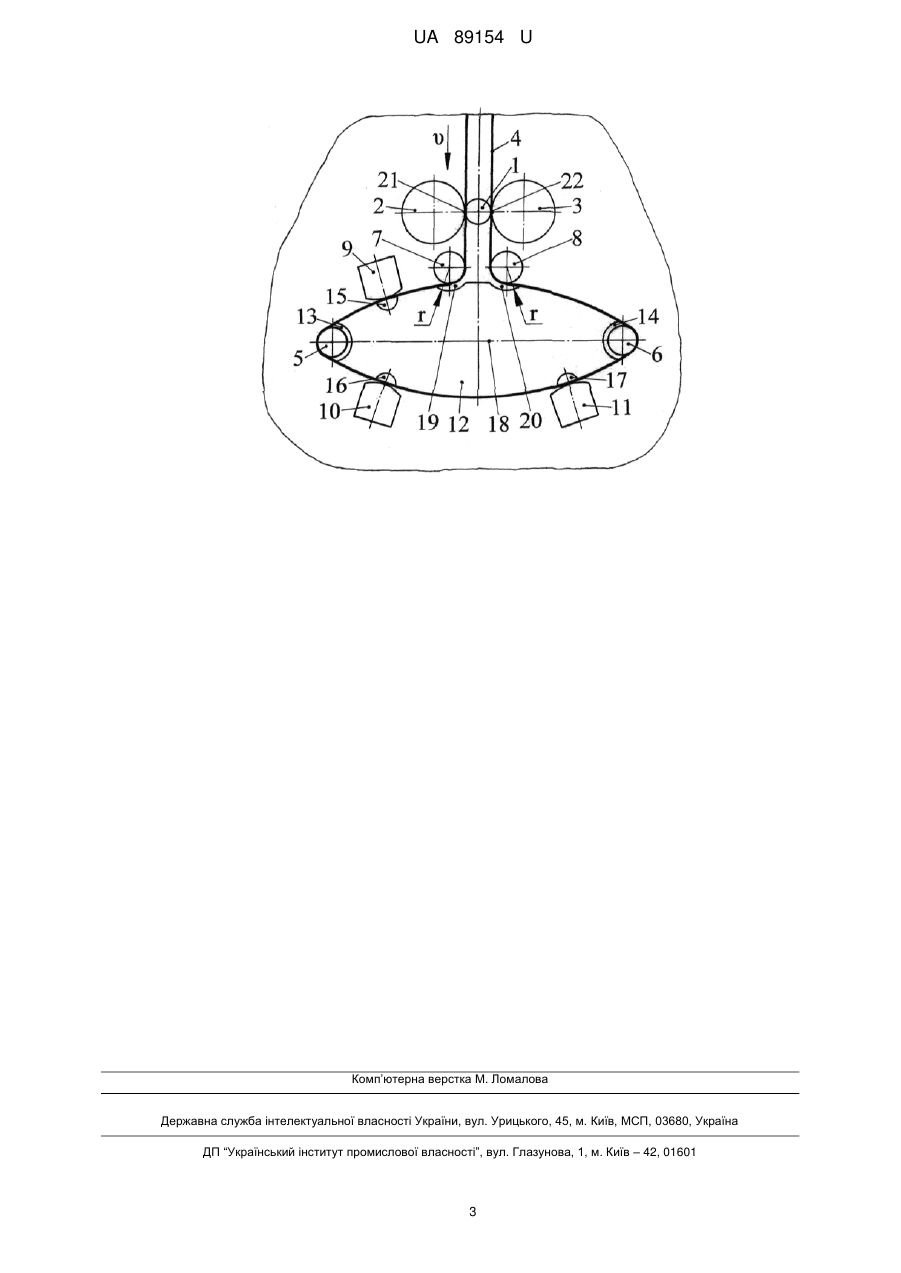 UA 89154 U

υ
4
1
21
22
2
3
9
7
8
15
r
r
13
14
5
6
16
17
10
19
12
18
20
11

Комп'ютерна верстка М. Ломалова

Державна служба інтелектуальної власності України, вул. Урицького, 45, м. Київ, МСП, 03680, Україна

ДП "Український інститут промислової власності", вул. Глазунова, 1, м. Київ – 42, 01601

3